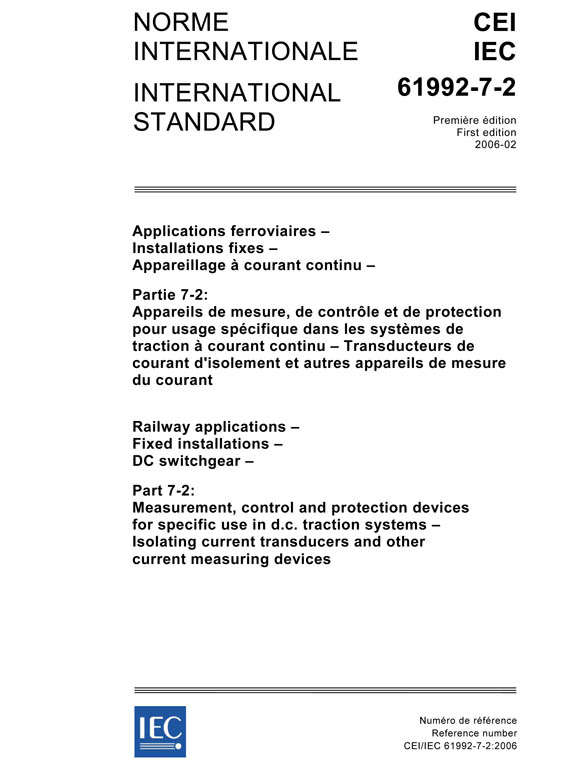 NORME INTERNATIONALE

INTERNATIONAL STANDARD

CEI
IEC

61992-7-2

Première édition
First edition
2006-02

Applications ferroviaires –
Installations fixes –
Appareillage à courant continu –

Partie 7-2:
Appareils de mesure, de contrôle et de protection pour usage spécifique dans les systèmes de traction à courant continu – Transducteurs de courant d'isolement et autres appareils de mesure du courant

Railway applications –
Fixed installations –
DC switchgear –

Part 7-2:
Measurement, control and protection devices for specific use in d.c. traction systems – Isolating current transducers and other current measuring devices

IEC

Numéro de référence
Reference number
CEI/IEC 61992-7-2:2006